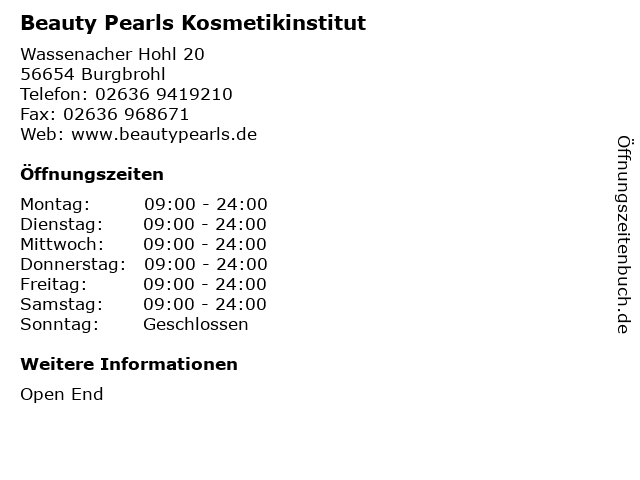 Beauty Pearls Kosmetikinstitut

Wassenacher Hohl 20
56654 Burgbrohl
Telefon: 02636 9419210
Fax: 02636 968671
Web: www.beautypearls.de

Öffnungszeiten

Montag: 09:00 - 24:00
Dienstag: 09:00 - 24:00
Mittwoch: 09:00 - 24:00
Donnerstag: 09:00 - 24:00
Freitag: 09:00 - 24:00
Samstag: 09:00 - 24:00
Sonntag: Geschlossen

Weitere Informationen

Open End

Öffnungszeitenbuch.de